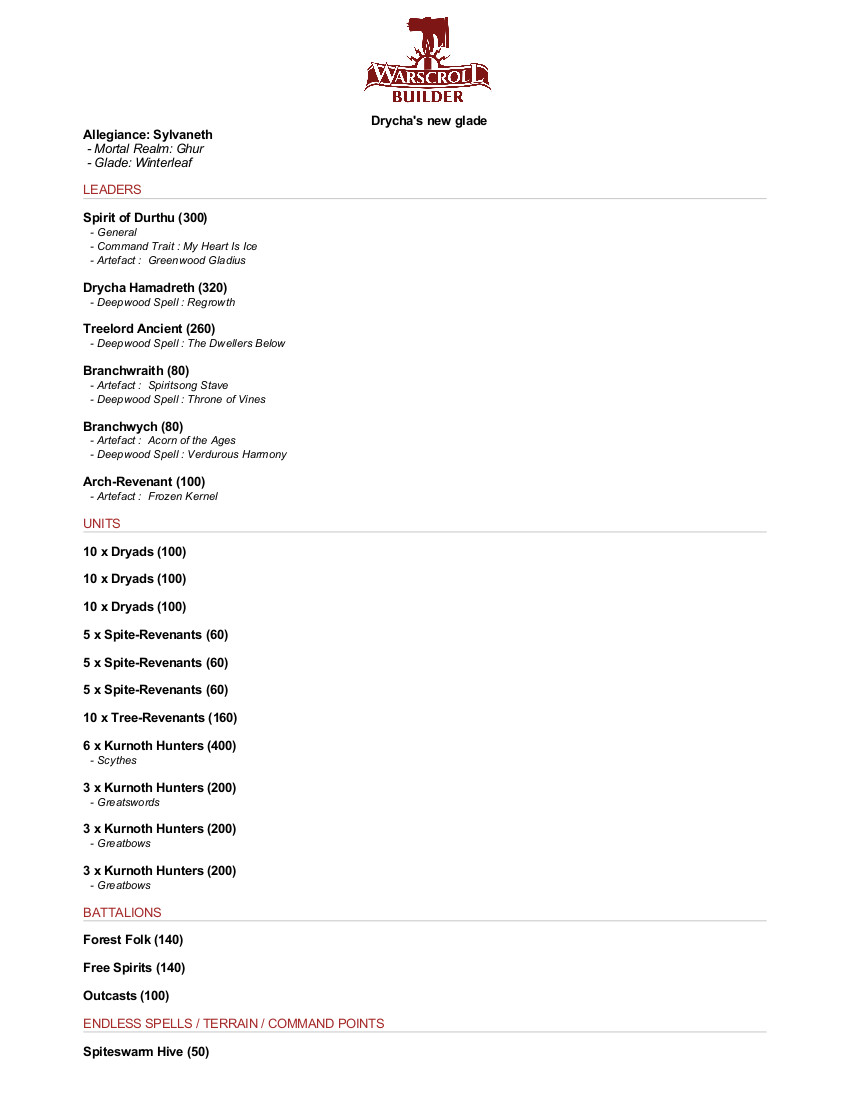 WARSCROLL BUILDER

Drycha's new glade

Allegiance: Sylvaneth
- Mortal Realm: Ghur
- Glade: Winterleaf

LEADERS

Spirit of Durthu (300)
- General
- Command Trait : My Heart Is Ice
- Artefact : Greenwood Gladius

Drycha Hamadreth (320)
- Deepwood Spell : Regrowth

Treelord Ancient (260)
- Deepwood Spell : The Dwellers Below

Branchwraith (80)
- Artefact : Spiritsong Stave
- Deepwood Spell : Throne of Vines

Branchwych (80)
- Artefact : Acorn of the Ages
- Deepwood Spell : Verdurous Harmony

Arch-Revenant (100)
- Artefact : Frozen Kernel

UNITS

10 x Dryads (100)

10 x Dryads (100)

10 x Dryads (100)

5 x Spite-Revenants (60)

5 x Spite-Revenants (60)

5 x Spite-Revenants (60)

10 x Tree-Revenants (160)

6 x Kurnoth Hunters (400)
- Scythes

3 x Kurnoth Hunters (200)
- Greatswords

3 x Kurnoth Hunters (200)
- Greatbows

3 x Kurnoth Hunters (200)
- Greatbows

BATTALIONS

Forest Folk (140)

Free Spirits (140)

Outcasts (100)

ENDLESS SPELLS / TERRAIN / COMMAND POINTS

Spiteswarm Hive (50)